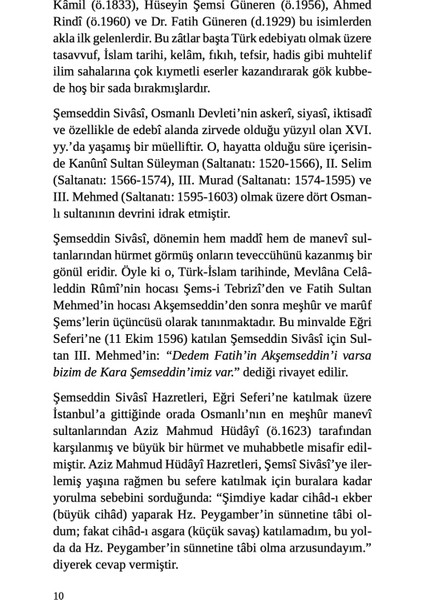 Kâmil (ö.1833), Hüseyin Şemsi Güneren (ö.1956), Ahmed Rindî (ö.1960) ve Dr. Fatih Güneren (d.1929) bu isimlerden akla ilk gelenlerdir. Bu zâtlar başta Türk edebiyatı olmak üzere tasavvuf, İslam tarihi, kelâm, fıkıh, tefsir, hadis gibi muhtelif ilim sahalarına çok kıymetli eserler kazandırarak gök kubbede hoş bir sada bırakmışlardır.

Şemseddin Sivâsî, Osmanlı Devleti'nin askerî, siyasî, iktisadî ve özellikle de edebî alanda zirvede olduğu yüzyıl olan XVI. yy.'da yaşamış bir müelliftir. O, hayatta olduğu süre içerisinde Kanûnî Sultan Süleyman (Saltanatı: 1520-1566), II. Selim (Saltanatı: 1566-1574), III. Murad (Saltanatı: 1574-1595) ve III. Mehmed (Saltanatı: 1595-1603) olmak üzere dört Osmanlı sultanının devrini idrak etmiştir.

Şemseddin Sivâsî, dönemin hem maddî hem de manevî sultanlarından hürmet görmüş onların teveccühünü kazanmış bir gönül eridir. Öyle ki o, Türk-İslam tarihinde, Mevlâna Celâleddin Rûmî'nin hocası Şems-i Tebrizî'den ve Fatih Sultan Mehmed'in hocası Akşemseddin'den sonra meşhûr ve marûf Şems'lerin üçüncüsü olarak tanınmaktadır. Bu minvalde Eğri Seferi'ne (11 Ekim 1596) katılan Şemseddin Sivâsî için Sultan III. Mehmed'in: "Dedem Fatih'in Akşemseddin'i varsa bizim de Kara Şemseddin'imiz var." dediği rivayet edilir.

Şemseddin Sivâsî Hazretleri, Eğri Seferi'ne katılmak üzere İstanbul'a gittiğinde orada Osmanlı'nın en meşhûr manevî sultanlarından Aziz Mahmud Hüdâyî (ö.1623) tarafından karşılanmış ve büyük bir hürmet ve muhabbetle misafir edilmiştir. Aziz Mahmud Hüdâyî Hazretleri, Şemsî Sivâsî'ye ilerlemiş yaşına rağmen bu sefere katılmak için buralara kadar yorulma sebebini sorduğunda: "Şimdiye kadar cihâd-ı ekber (büyük cihâd) yaparak Hz. Peygamber'in sünnetine tâbi oldum; fakat cihâd-ı asgara (küçük savaş) katılamadım, bu yolda da Hz. Peygamber'in sünnetine tâbi olma arzusundayım." diyerek cevap vermiştir.

10